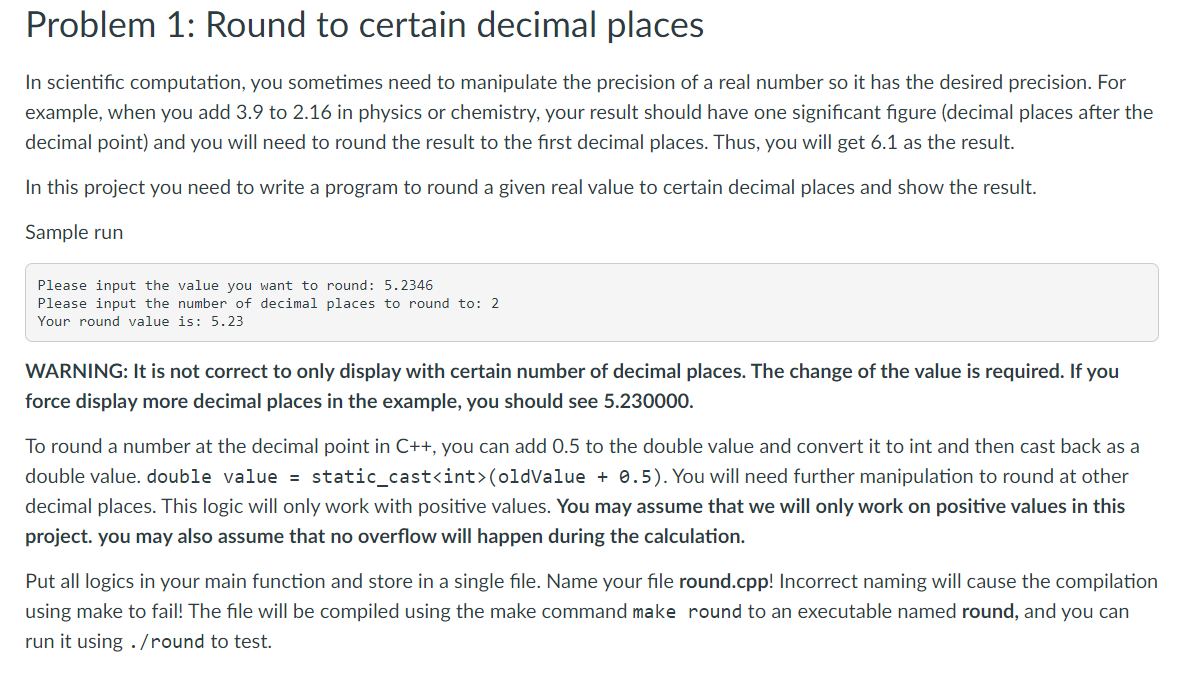 Problem 1: Round to certain decimal places

In scientific computation, you sometimes need to manipulate the precision of a real number so it has the desired precision. For example, when you add 3.9 to 2.16 in physics or chemistry, your result should have one significant figure (decimal places after the decimal point) and you will need to round the result to the first decimal places. Thus, you will get 6.1 as the result.

In this project you need to write a program to round a given real value to certain decimal places and show the result.

Sample run

Please input the value you want to round: 5.2346
Please input the number of decimal places to round to: 2
Your round value is: 5.23

WARNING: It is not correct to only display with certain number of decimal places. The change of the value is required. If you force display more decimal places in the example, you should see 5.230000.

To round a number at the decimal point in C++, you can add 0.5 to the double value and convert it to int and then cast back as a double value. double value = static_cast<int>(oldValue + 0.5). You will need further manipulation to round at other decimal places. This logic will only work with positive values. You may assume that we will only work on positive values in this project. you may also assume that no overflow will happen during the calculation.

Put all logics in your main function and store in a single file. Name your file round.cpp! Incorrect naming will cause the compilation using make to fail! The file will be compiled using the make command make round to an executable named round, and you can run it using ./round to test.